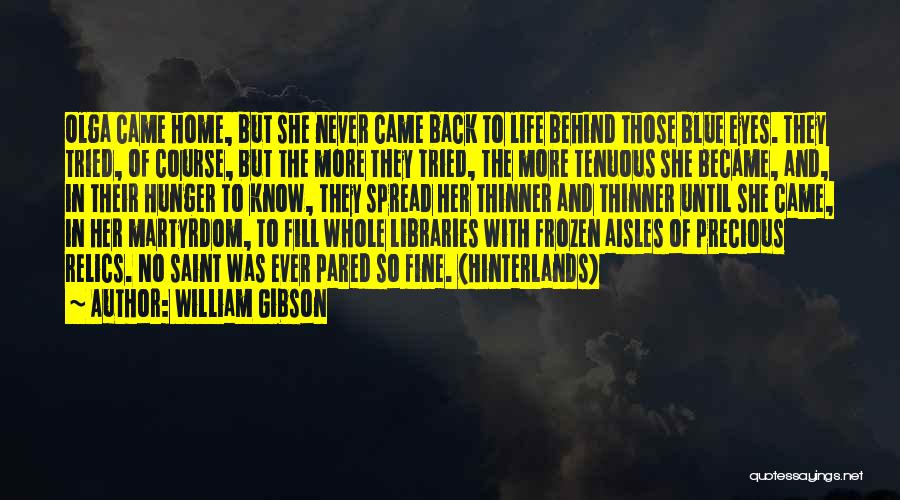 OLGA CAME HOME, BUT SHE NEVER CAME BACK TO LIFE BEHIND THOSE BLUE EYES. THEY TRIED, OF COURSE, BUT THE MORE THEY TRIED, THE MORE TENUOUS SHE BECAME, AND, IN THEIR HUNGER TO KNOW, THEY SPREAD HER THINNER AND THINNER UNTIL SHE CAME, IN HER MARTYRDOM, TO FILL WHOLE LIBRARIES WITH FROZEN AISLES OF PRECIOUS RELICS. NO SAINT WAS EVER PARED SO FINE. (HINTERLANDS)

~ AUTHOR: WILLIAM GIBSON

quotessayings.net